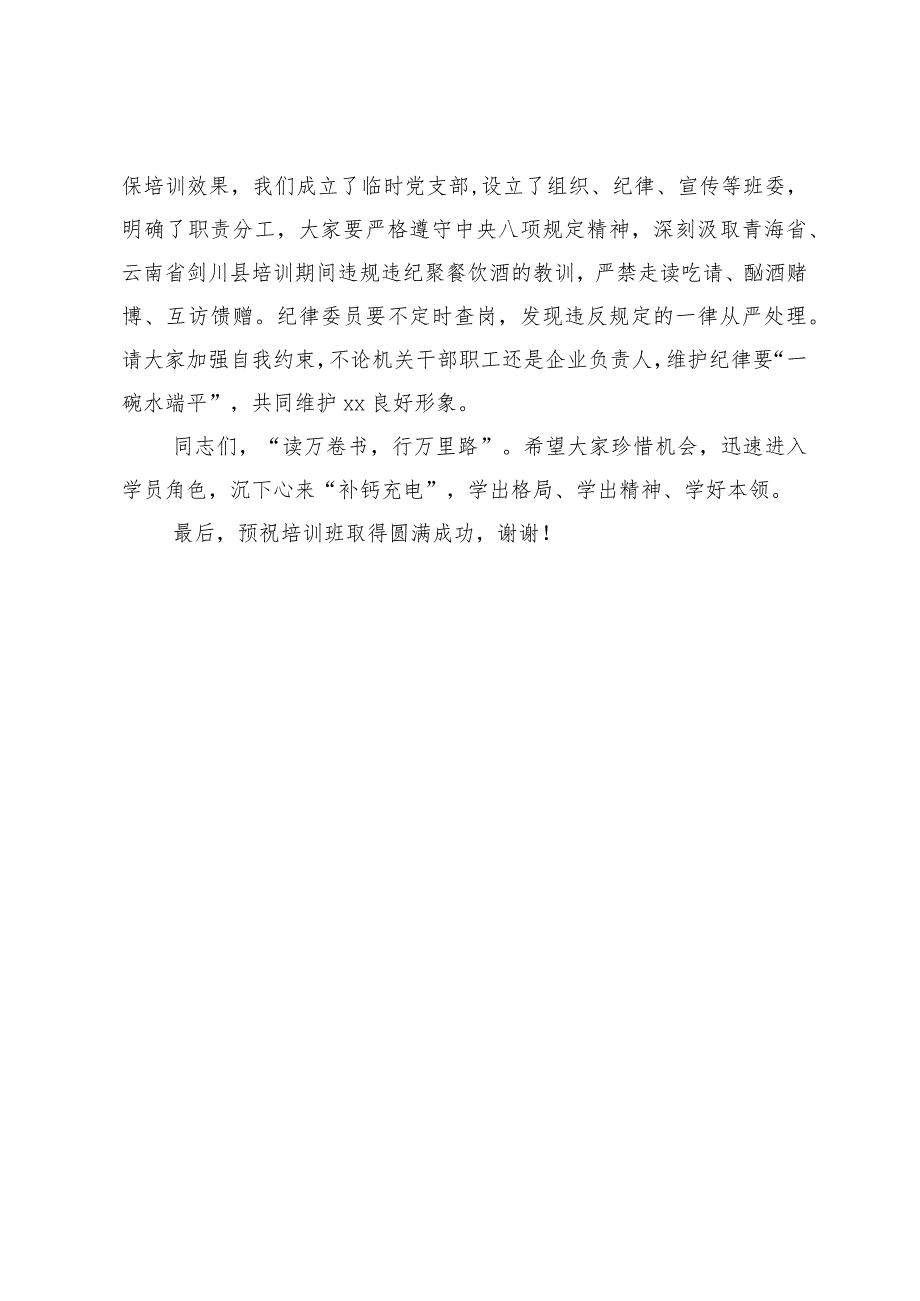 保培训效果，我们成立了临时党支部，设立了组织、纪律、宣传等班委，明确了职责分工，大家要严格遵守中央八项规定精神，深刻汲取青海省、云南省剑川县培训期间违规违纪聚餐饮酒的教训，严禁走读吃请、酗酒赌博、互访馈赠。纪律委员要不定时查岗，发现违反规定的一律从严处理。请大家加强自我约束，不论机关干部职工还是企业负责人，维护纪律要“一碗水端平”，共同维护xx良好形象。

同志们，“读万卷书，行万里路”。希望大家珍惜机会，迅速进入学员角色，沉下心来“补钙充电”，学出格局、学出精神、学好本领。

最后，预祝培训班取得圆满成功，谢谢！